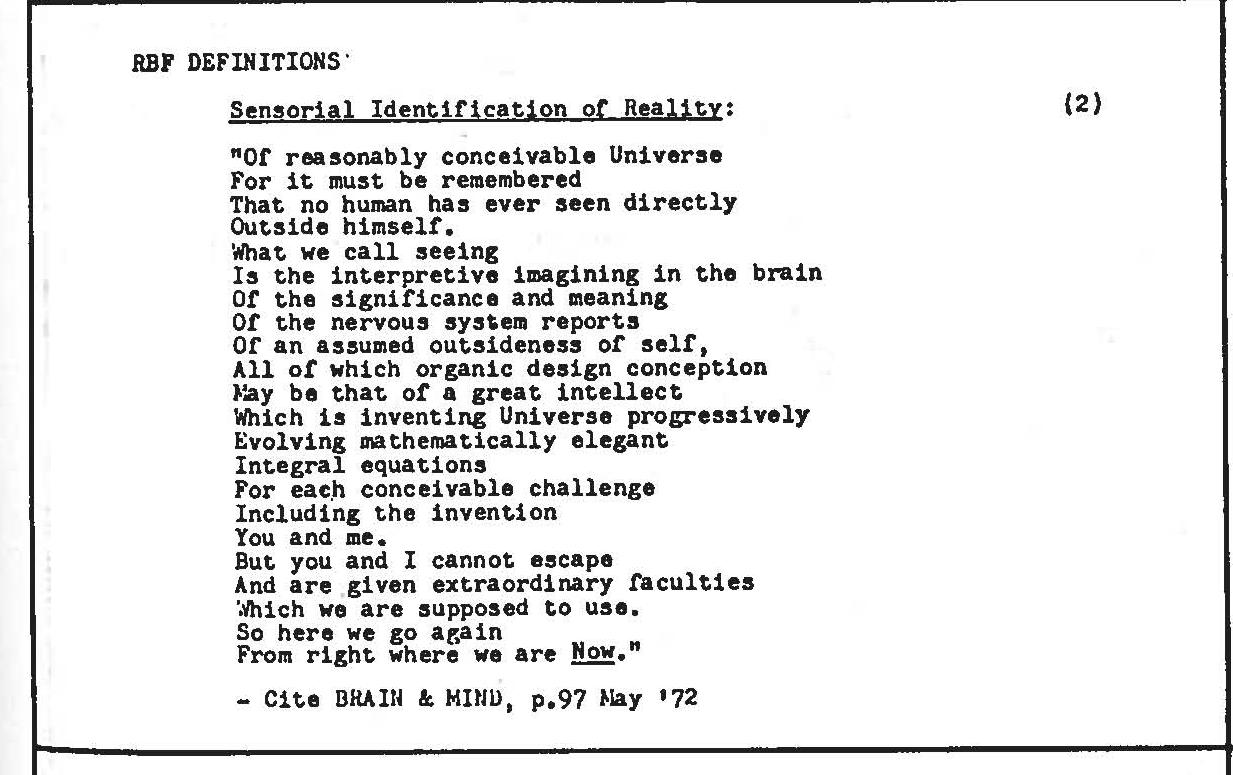 RBF DEFINITIONS

Sensorial Identification of Reality:

(2)

"Of reasonably conceivable Universe
For it must be remembered
That no human has ever seen directly
Outside himself.
What we call seeing
Is the interpretive imagining in the brain
Of the significance and meaning
Of the nervous system reports
Of an assumed outsideness of self,
All of which organic design conception
May be that of a great intellect
Which is inventing Universe progressively
Evolving mathematically elegant
Integral equations
For each conceivable challenge
Including the invention
You and me.
But you and I cannot escape
And are given extraordinary faculties
Which we are supposed to use.
So here we go again
From right where we are Now."

- Cite BRAIN & MIND, p.97 May '72